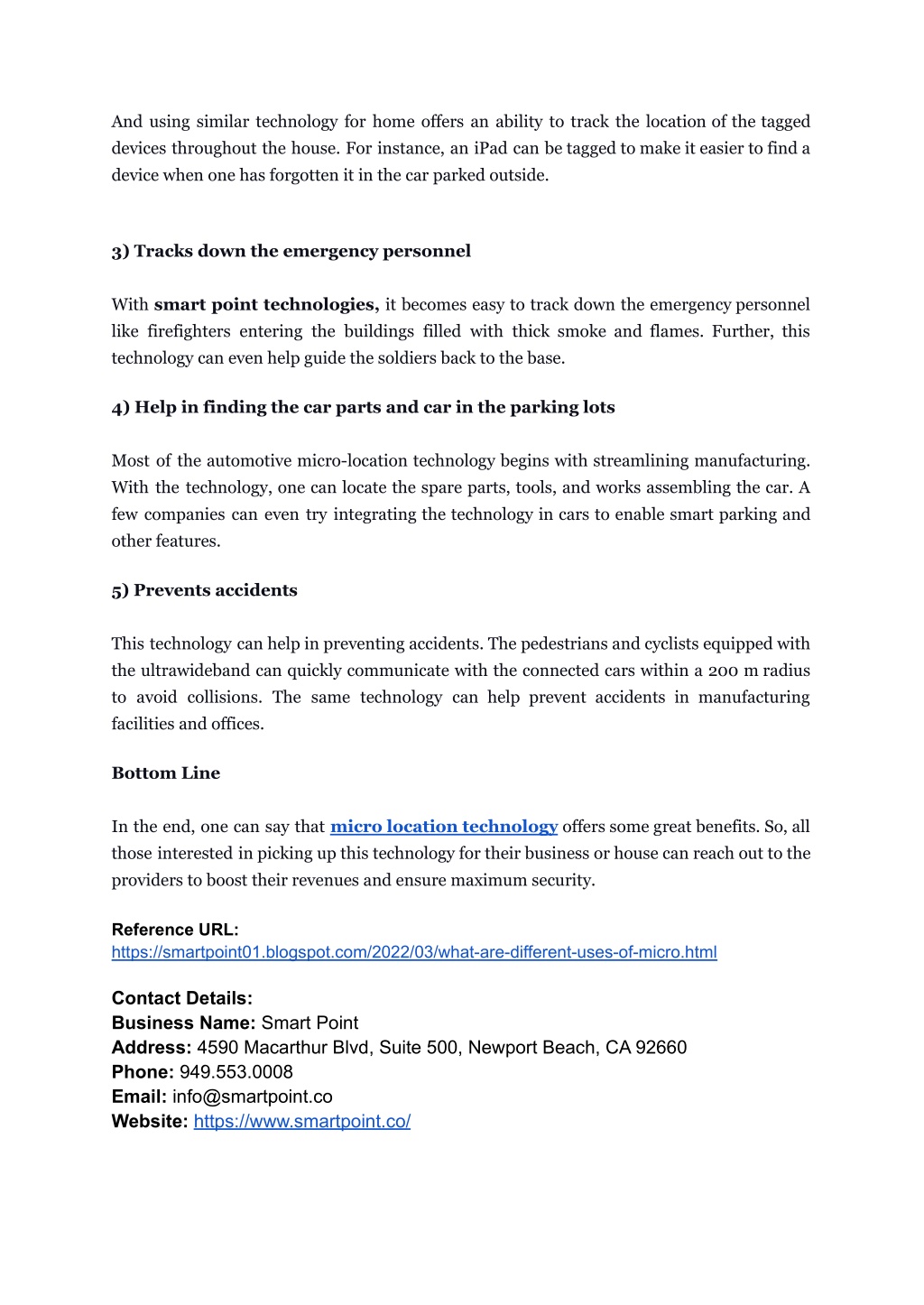 And using similar technology for home offers an ability to track the location of the tagged devices throughout the house. For instance, an iPad can be tagged to make it easier to find a device when one has forgotten it in the car parked outside.

3) Tracks down the emergency personnel

With smart point technologies, it becomes easy to track down the emergency personnel like firefighters entering the buildings filled with thick smoke and flames. Further, this technology can even help guide the soldiers back to the base.

4) Help in finding the car parts and car in the parking lots

Most of the automotive micro-location technology begins with streamlining manufacturing. With the technology, one can locate the spare parts, tools, and works assembling the car. A few companies can even try integrating the technology in cars to enable smart parking and other features.

5) Prevents accidents

This technology can help in preventing accidents. The pedestrians and cyclists equipped with the ultrawideband can quickly communicate with the connected cars within a 200 m radius to avoid collisions. The same technology can help prevent accidents in manufacturing facilities and offices.

Bottom Line

In the end, one can say that micro location technology offers some great benefits. So, all those interested in picking up this technology for their business or house can reach out to the providers to boost their revenues and ensure maximum security.

Reference URL:
https://smartpoint01.blogspot.com/2022/03/what-are-different-uses-of-micro.html

Contact Details:
Business Name: Smart Point
Address: 4590 Macarthur Blvd, Suite 500, Newport Beach, CA 92660
Phone: 949.553.0008
Email: info@smartpoint.co
Website: https://www.smartpoint.co/